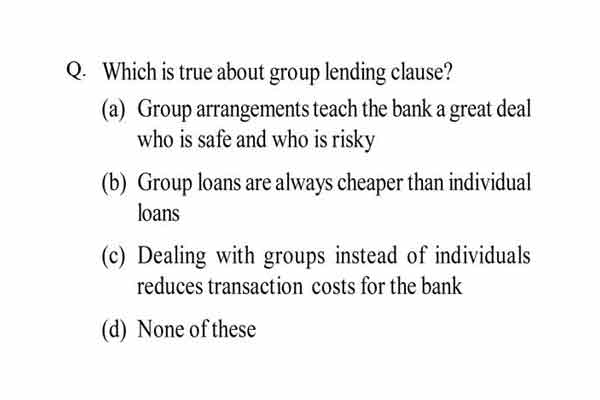 Q. Which is true about group lending clause?

(a) Group arrangements teach the bank a great deal who is safe and who is risky

(b) Group loans are always cheaper than individual loans

(c) Dealing with groups instead of individuals reduces transaction costs for the bank

(d) None of these